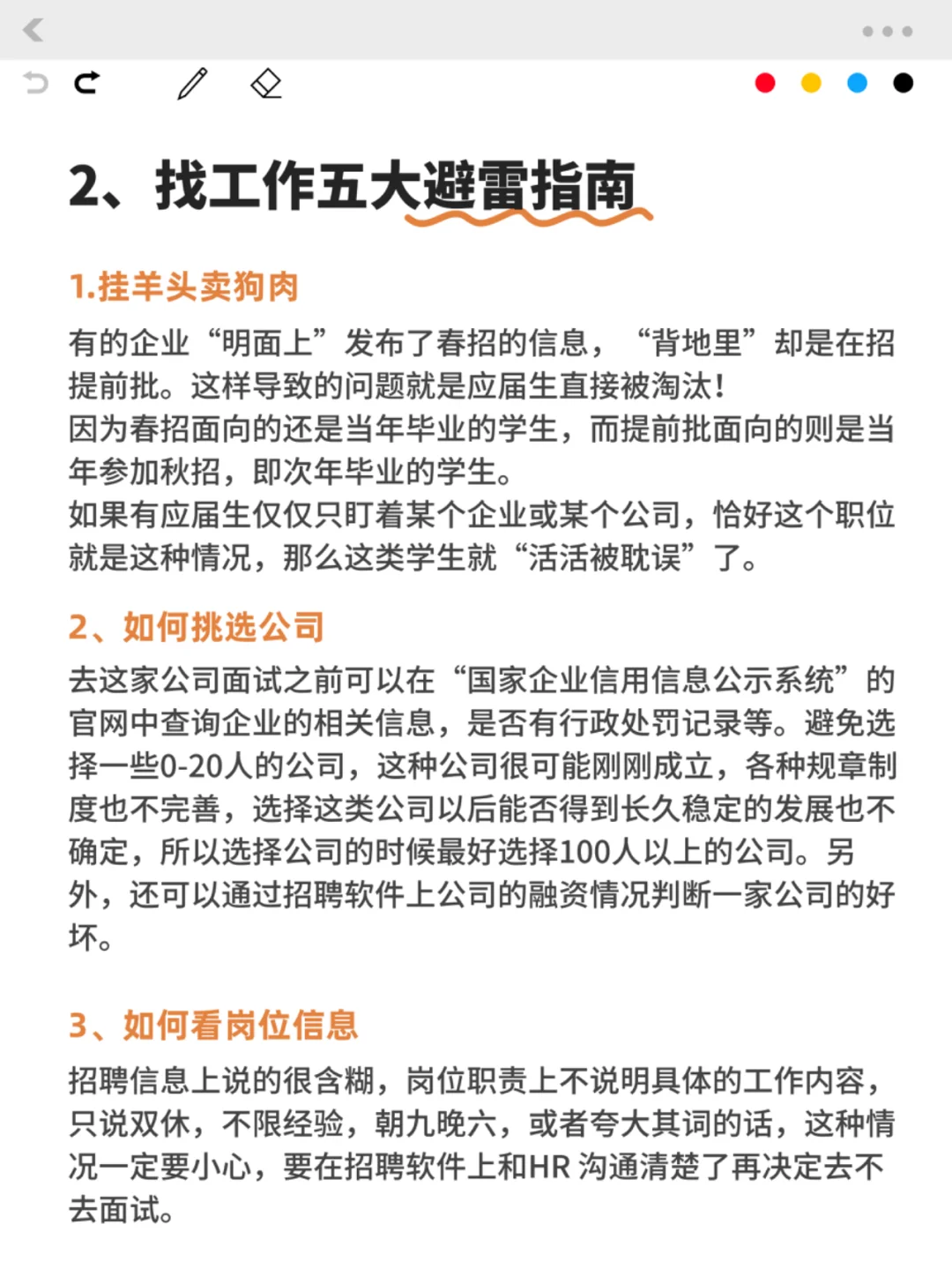 2、找工作五大避雷指南

1.挂羊头卖狗肉

有的企业“明面上”发布了春招的信息，“背地里”却是在招提前批。这样导致的问题就是应届生直接被淘汰！
因为春招面向的还是当年毕业的学生，而提前批面向的则是当年参加秋招，即次年毕业的学生。
如果有应届生仅仅只盯着某个企业或某个公司，恰好这个职位就是这种情况，那么这类学生就“活活被耽误”了。

2、如何挑选公司

去这家公司面试之前可以在“国家企业信用信息公示系统”的官网中查询企业的相关信息，是否有行政处罚记录等。避免选择一些0-20人的公司，这种公司很可能刚刚成立，各种规章制度也不完善，选择这类公司以后能否得到长久稳定的发展也不确定，所以选择公司的时候最好选择100人以上的公司。另外，还可以通过招聘软件上公司的融资情况判断一家公司的好坏。

3、如何看岗位信息

招聘信息上说的很含糊，岗位职责上不说明具体的工作内容，只说双休，不限经验，朝九晚六，或者夸大其词的话，这种情况一定要小心，要在招聘软件上和HR 沟通清楚了再决定去不去面试。